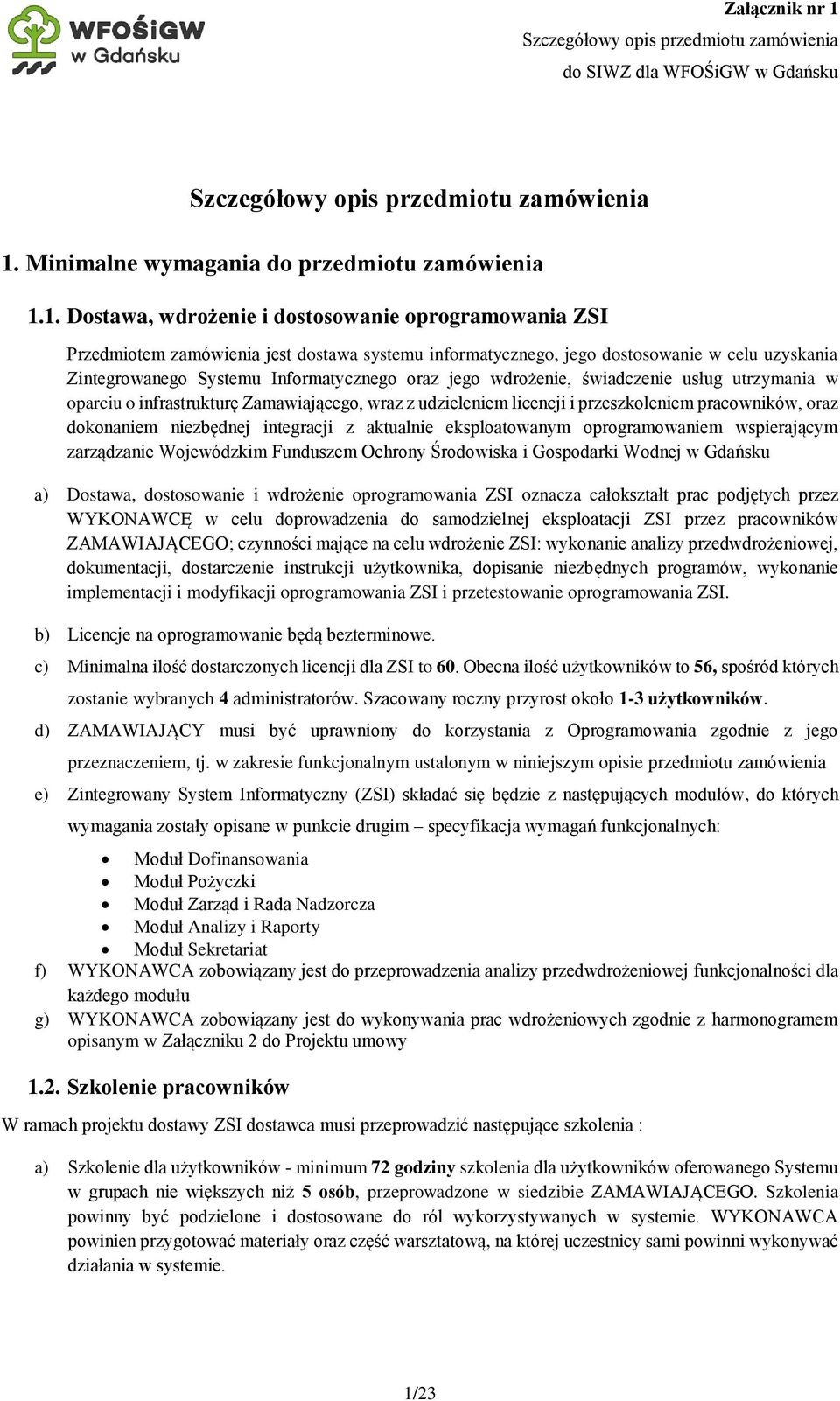 WFOŚiGW w Gdańsku

Załącznik nr 1
Szczegółowy opis przedmiotu zamówienia
do SIWZ dla WFOŚiGW w Gdańsku

Szczegółowy opis przedmiotu zamówienia

1. Minimalne wymagania do przedmiotu zamówienia

1.1. Dostawa, wdrożenie i dostosowanie oprogramowania ZSI

Przedmiotem zamówienia jest dostawa systemu informatycznego, jego dostosowanie w celu uzyskania Zintegrowanego Systemu Informatycznego oraz jego wdrożenie, świadczenie usług utrzymania w oparciu o infrastrukturę Zamawiającego, wraz z udzieleniem licencji i przeszkoleniem pracowników, oraz dokonaniem niezbędnej integracji z aktualnie eksploatowanym oprogramowaniem wspierającym zarządzanie Wojewódzkim Funduszem Ochrony Środowiska i Gospodarki Wodnej w Gdańsku

a) Dostawa, dostosowanie i wdrożenie oprogramowania ZSI oznacza całokształt prac podjętych przez WYKONAWCĘ w celu doprowadzenia do samodzielnej eksploatacji ZSI przez pracowników ZAMAWIAJĄCEGO; czynności mające na celu wdrożenie ZSI: wykonanie analizy przedwdrożeniowej, dokumentacji, dostarczenie instrukcji użytkownika, dopisanie niezbędnych programów, wykonanie implementacji i modyfikacji oprogramowania ZSI i przetestowanie oprogramowania ZSI.

b) Licencje na oprogramowanie będą bezterminowe.

c) Minimalna ilość dostarczonych licencji dla ZSI to 60. Obecna ilość użytkowników to 56, spośród których zostanie wybranych 4 administratorów. Szacowany roczny przyrost około 1-3 użytkowników.

d) ZAMAWIAJĄCY musi być uprawniony do korzystania z Oprogramowania zgodnie z jego przeznaczeniem, tj. w zakresie funkcjonalnym ustalonym w niniejszym opisie przedmiotu zamówienia

e) Zintegrowany System Informatyczny (ZSI) składać się będzie z następujących modułów, do których wymagania zostały opisane w punkcie drugim – specyfikacja wymagań funkcjonalnych:
• Moduł Dofinansowania
• Moduł Pożyczki
• Moduł Zarząd i Rada Nadzorcza
• Moduł Analizy i Raporty
• Moduł Sekretariat

f) WYKONAWCA zobowiązany jest do przeprowadzenia analizy przedwdrożeniowej funkcjonalności dla każdego modułu

g) WYKONAWCA zobowiązany jest do wykonywania prac wdrożeniowych zgodnie z harmonogramem opisanym w Załączniku 2 do Projektu umowy

1.2. Szkolenie pracowników

W ramach projektu dostawy ZSI dostawca musi przeprowadzić następujące szkolenia :

a) Szkolenie dla użytkowników - minimum 72 godziny szkolenia dla użytkowników oferowanego Systemu w grupach nie większych niż 5 osób, przeprowadzone w siedzibie ZAMAWIAJĄCEGO. Szkolenia powinny być podzielone i dostosowane do ról wykorzystywanych w systemie. WYKONAWCA powinien przygotować materiały oraz część warsztatową, na której uczestnicy sami powinni wykonywać działania w systemie.

1/23